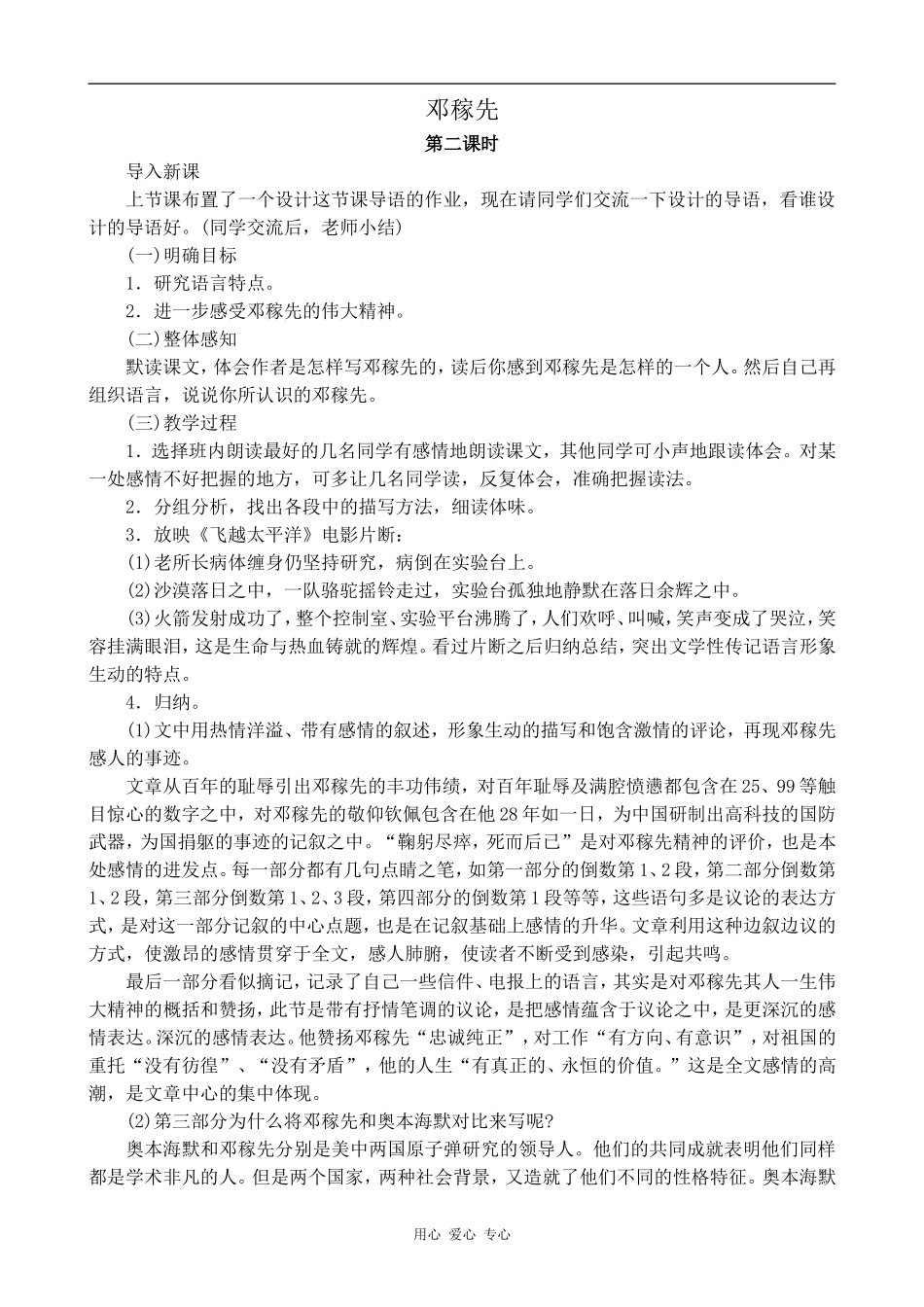 邓稼先

第二课时

导入新课

上节课布置了一个设计这节课导语的作业，现在请同学们交流一下设计的导语，看谁设计的导语好。(同学交流后，老师小结)

(一)明确目标

1．研究语言特点。

2．进一步感受邓稼先的伟大精神。

(二)整体感知

默读课文，体会作者是怎样写邓稼先的，读后你感到邓稼先是怎样的一个人。然后自己再组织语言，说说你所认识的邓稼先。

(三)教学过程

1．选择班内朗读最好的几名同学有感情地朗读课文，其他同学可小声地跟读体会。对某一处感情不好把握的地方，可多让几名同学读，反复体会，准确把握读法。

2．分组分析，找出各段中的描写方法，细读体味。

3．放映《飞越太平洋》电影片断：

(1)老所长病体缠身仍坚持研究，病倒在实验台上。

(2)沙漠落日之中，一队骆驼摇铃走过，实验台孤独地静默在落日余辉之中。

(3)火箭发射成功了，整个控制室、实验平台沸腾了，人们欢呼、叫喊，笑声变成了哭泣，笑容挂满眼泪，这是生命与热血铸就的辉煌。看过片断之后归纳总结，突出文学性传记语言形象生动的特点。

4．归纳。

(1)文中用热情洋溢、带有感情的叙述，形象生动的描写和饱含激情的评论，再现邓稼先感人的事迹。

文章从百年的耻辱引出邓稼先的丰功伟绩，对百年耻辱及满腔愤懑都包含在25、99等触目惊心的数字之中，对邓稼先的敬仰钦佩包含在他28年如一日，为中国研制出高科技的国防武器，为国捐躯的事迹的记叙之中。“鞠躬尽瘁，死而后已”是对邓稼先精神的评价，也是本处感情的迸发点。每一部分都有几句点睛之笔，如第一部分的倒数第1、2段，第二部分倒数第1、2段，第三部分倒数第1、2、3段，第四部分的倒数第1段等等，这些语句多是议论的表达方式，是对这一部分记叙的中心点题，也是在记叙基础上感情的升华。文章利用这种边叙边议的方式，使激昂的感情贯穿于全文，感人肺腑，使读者不断受到感染，引起共鸣。

最后一部分看似摘记，记录了自己一些信件、电报上的语言，其实是对邓稼先其人一生伟大精神的概括和赞扬，此节是带有抒情笔调的议论，是把感情蕴含于议论之中，是更深沉的感情表达。深沉的感情表达。他赞扬邓稼先“忠诚纯正”，对工作“有方向、有意识”，对祖国的重托“没有彷徨”、“没有矛盾”，他的人生“有真正的、永恒的价值。”这是全文感情的高潮，是文章中心的集中体现。

(2)第三部分为什么将邓稼先和奥本海默对比来写呢?

奥本海默和邓稼先分别是美中两国原子弹研究的领导人。他们的共同成就表明他们同样都是学术非凡的人。但是两个国家，两种社会背景，又造就了他们不同的性格特征。奥本海默

用心 爱心 专心